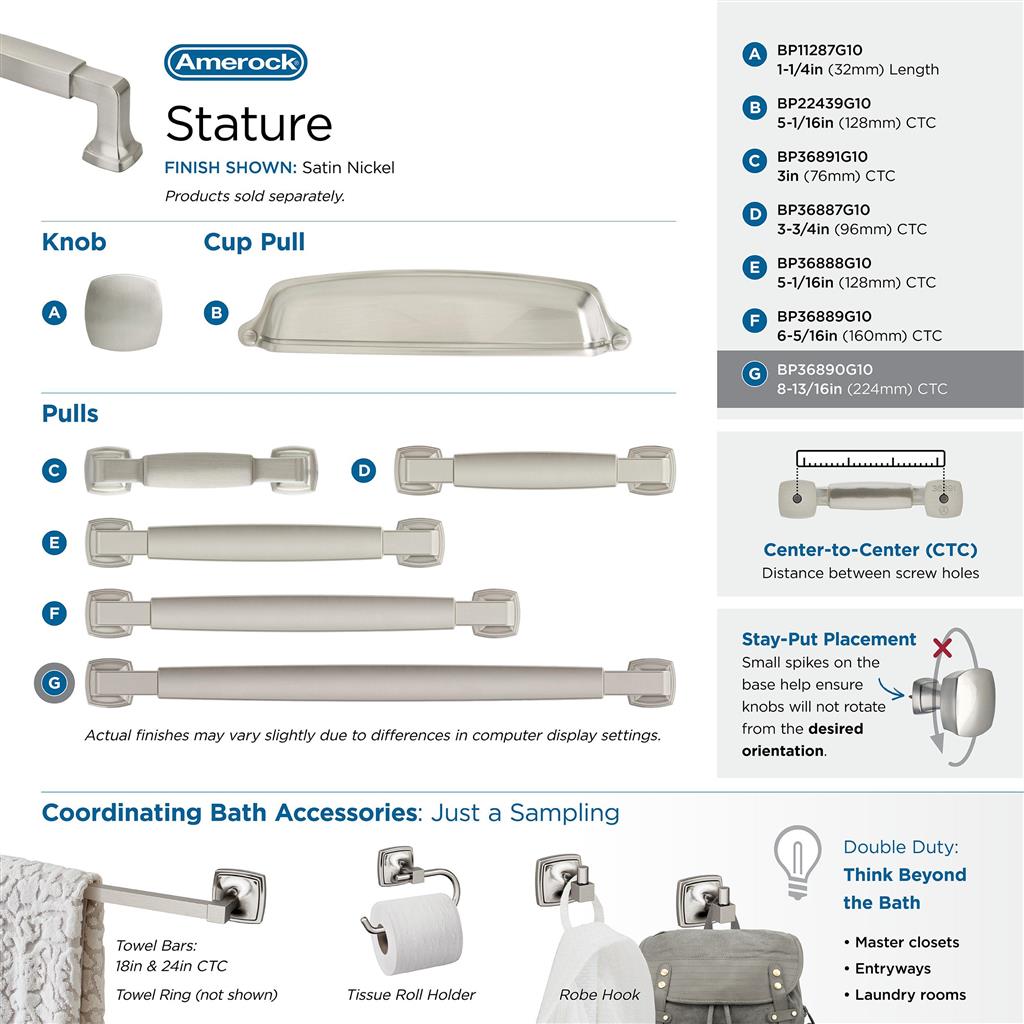 Amerock

Stature

FINISH SHOWN: Satin Nickel

Products sold separately.

Knob

A

Cup Pull

B

Pulls

C

D

E

F

G

Actual finishes may vary slightly due to differences in computer display settings.

A BP11287G10
1-1/4in (32mm) Length

B BP22439G10
5-1/16in (128mm) CTC

C BP36891G10
3in (76mm) CTC

D BP36887G10
3-3/4in (96mm) CTC

E BP36888G10
5-1/16in (128mm) CTC

F BP36889G10
6-5/16in (160mm) CTC

G BP36890G10
8-13/16in (224mm) CTC

Center-to-Center (CTC)
Distance between screw holes

Stay-Put Placement
Small spikes on the base help ensure knobs will not rotate from the desired orientation.

Coordinating Bath Accessories: Just a Sampling

Towel Bars:
18in & 24in CTC

Towel Ring (not shown)

Tissue Roll Holder

Robe Hook

Double Duty:
Think Beyond the Bath

• Master closets
• Entryways
• Laundry rooms